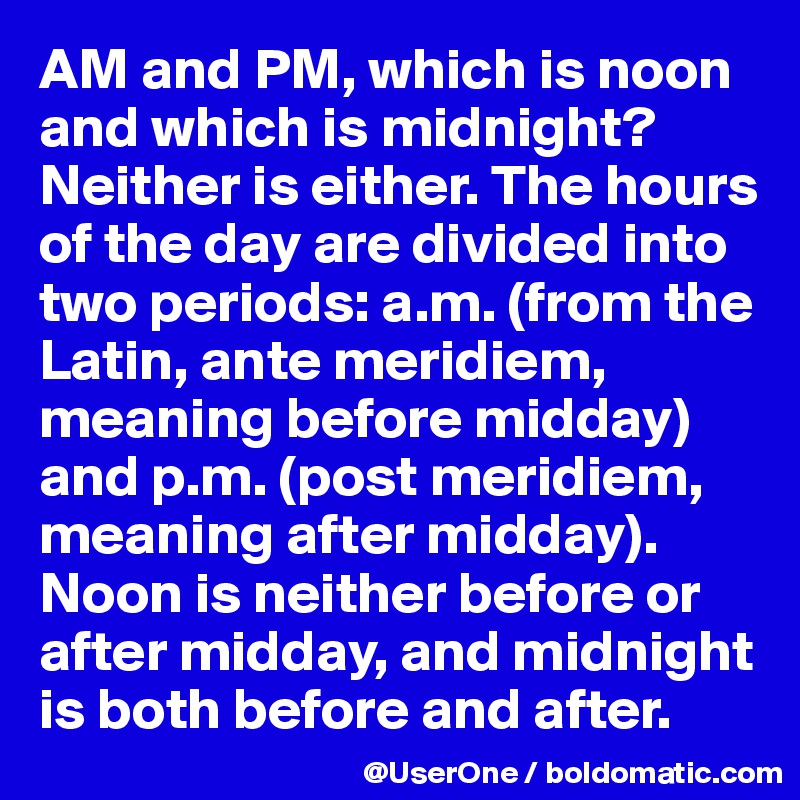 AM and PM, which is noon and which is midnight? Neither is either. The hours of the day are divided into two periods: a.m. (from the Latin, ante meridiem, meaning before midday) and p.m. (post meridiem, meaning after midday). Noon is neither before or after midday, and midnight is both before and after.

@UserOne / boldomatic.com